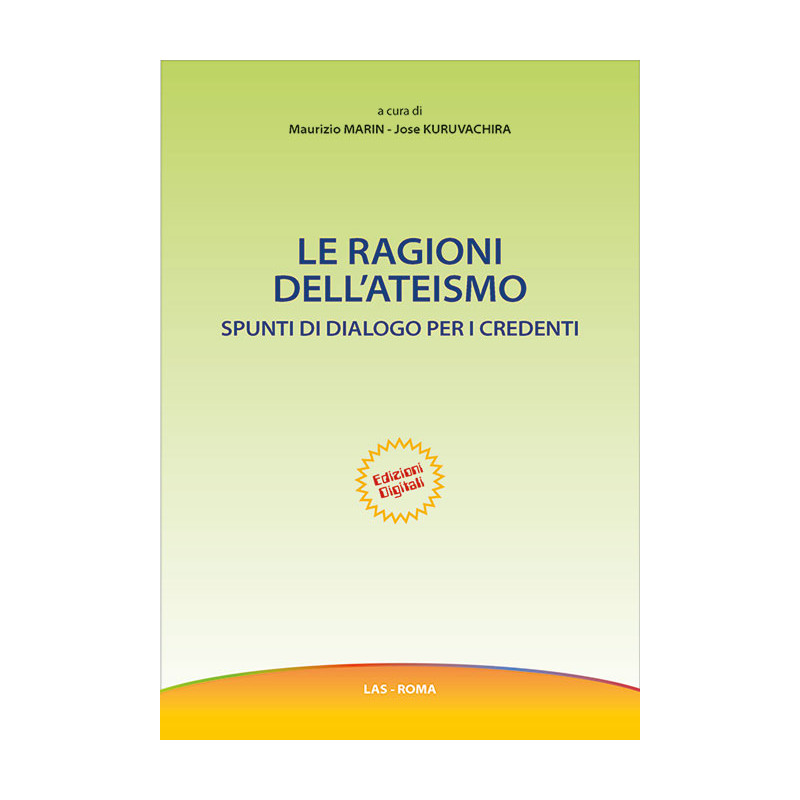 a cura di
Maurizio MARIN - Jose KURUVACHIRA

LE RAGIONI DELL'ATEISMO
SPUNTI DI DIALOGO PER I CREDENTI

Edizioni Digitali

LAS - ROMA